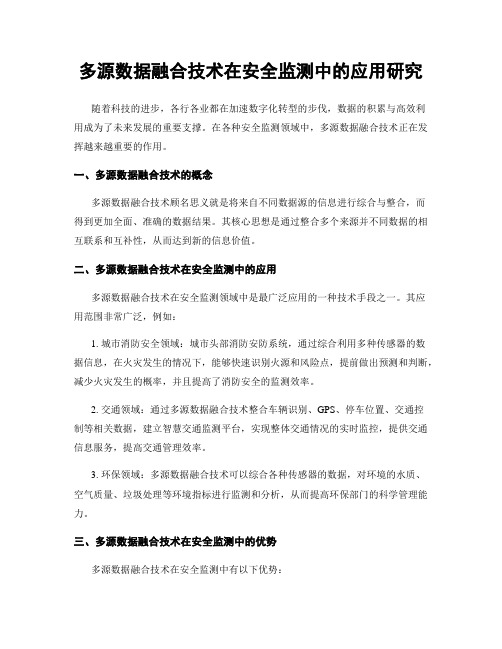 多源数据融合技术在安全监测中的应用研究

随着科技的进步，各行各业都在加速数字化转型的步伐，数据的积累与高效利用成为了未来发展的重要支撑。在各种安全监测领域中，多源数据融合技术正在发挥越来越重要的作用。

一、多源数据融合技术的概念

多源数据融合技术顾名思义就是将来自不同数据源的信息进行综合与整合，而得到更加全面、准确的数据结果。其核心思想是通过整合多个来源并不同数据的相互联系和互补性，从而达到新的信息价值。

二、多源数据融合技术在安全监测中的应用

多源数据融合技术在安全监测领域中是最广泛应用的一种技术手段之一。其应用范围非常广泛，例如：

1. 城市消防安全领域：城市头部消防安防系统，通过综合利用多种传感器的数据信息，在火灾发生的情况下，能够快速识别火源和风险点，提前做出预测和判断，减少火灾发生的概率，并且提高了消防安全的监测效率。

2. 交通领域：通过多源数据融合技术整合车辆识别、GPS、停车位置、交通控制等相关数据，建立智慧交通监测平台，实现整体交通情况的实时监控，提供交通信息服务，提高交通管理效率。

3. 环保领域：多源数据融合技术可以综合各种传感器的数据，对环境的水质、空气质量、垃圾处理等环境指标进行监测和分析，从而提高环保部门的科学管理能力。

三、多源数据融合技术在安全监测中的优势

多源数据融合技术在安全监测中有以下优势：